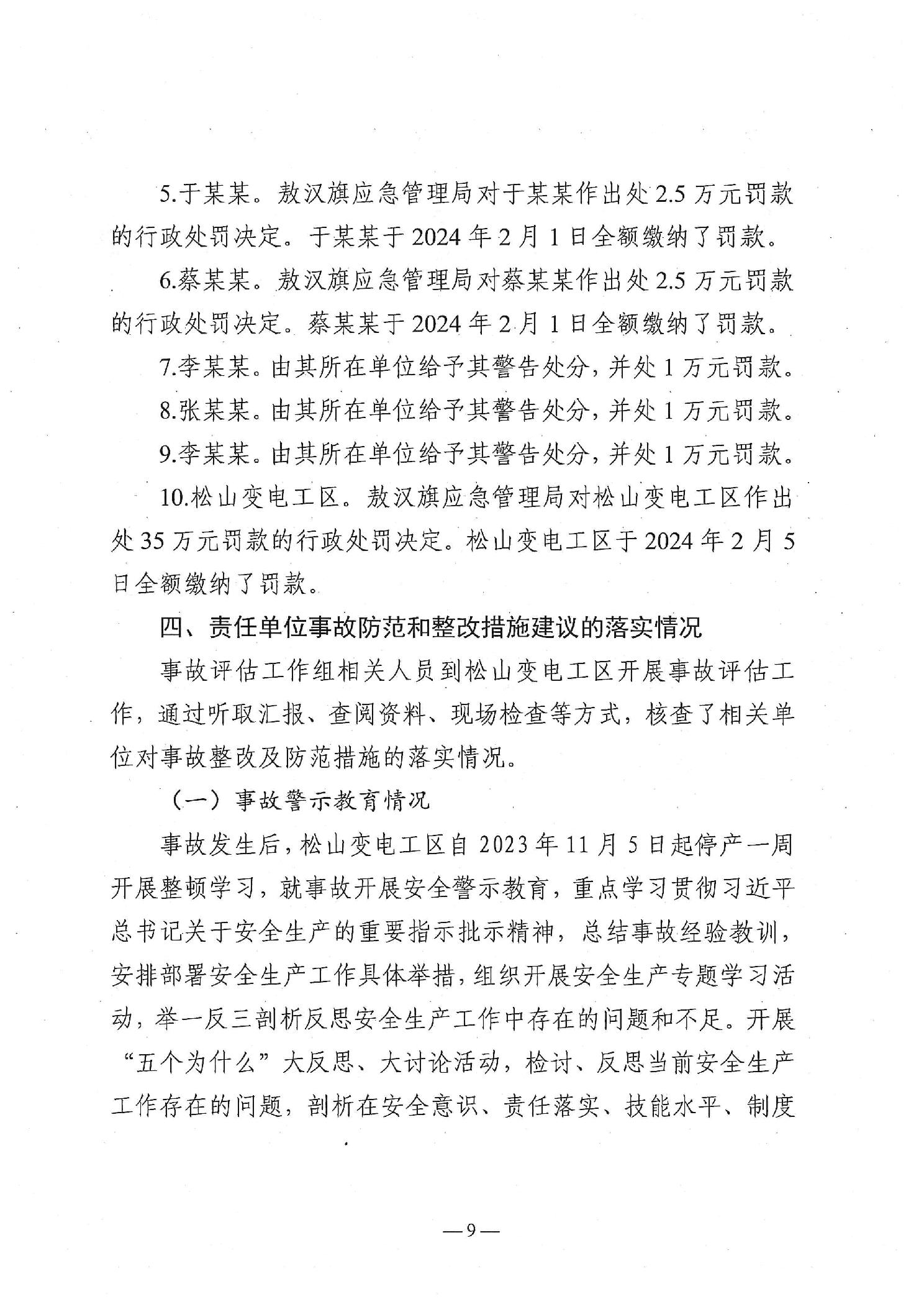 5.于某某。敖汉旗应急管理局对于某某作出处 2.5 万元罚款的行政处罚决定。于某某于 2024 年 2 月 1 日全额缴纳了罚款。

6.蔡某某。敖汉旗应急管理局对蔡某某作出处 2.5 万元罚款的行政处罚决定。蔡某某于 2024 年 2 月 1 日全额缴纳了罚款。

7.李某某。由其所在单位给予其警告处分，并处 1 万元罚款。

8.张某某。由其所在单位给予其警告处分，并处 1 万元罚款。

9.李某某。由其所在单位给予其警告处分，并处 1 万元罚款。

10.松山变电工区。敖汉旗应急管理局对松山变电工区作出处 35 万元罚款的行政处罚决定。松山变电工区于 2024 年 2 月 5 日全额缴纳了罚款。

四、责任单位事故防范和整改措施建议的落实情况

事故评估工作组相关人员到松山变电工区开展事故评估工作，通过听取汇报、查阅资料、现场检查等方式，核查了相关单位对事故整改及防范措施的落实情况。

（一）事故警示教育情况

事故发生后，松山变电工区自 2023 年 11 月 5 日起停产一周开展整顿学习，就事故开展安全警示教育，重点学习贯彻习近平总书记关于安全生产的重要指示批示精神，总结事故经验教训，安排部署安全生产工作具体举措，组织开展安全生产专题学习活动，举一反三剖析反思安全生产工作中存在的问题和不足。开展“五个为什么”大反思、大讨论活动，检讨、反思当前安全生产工作存在的问题，剖析在安全意识、责任落实、技能水平、制度

—9—